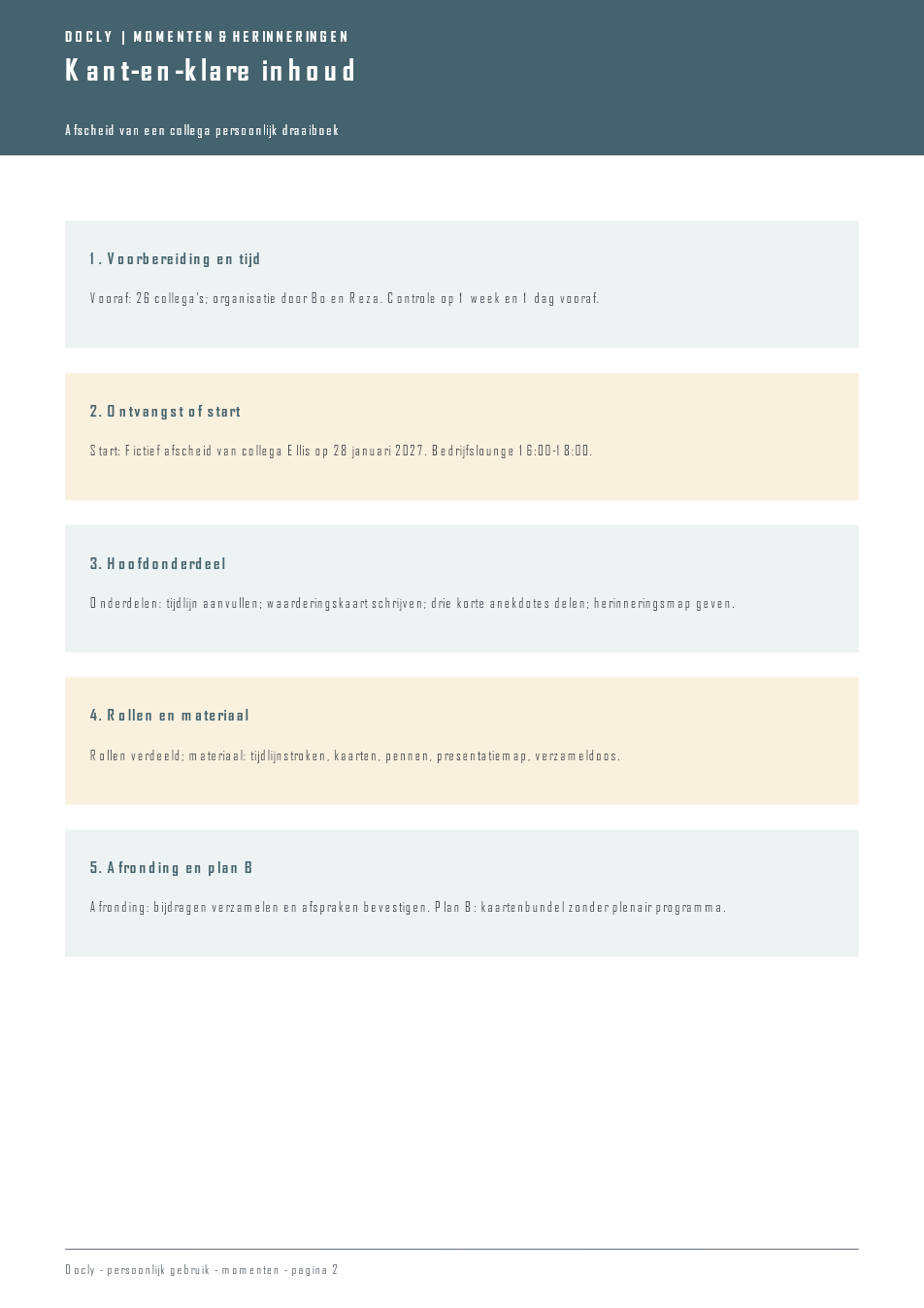 DOCLY | MOMENTEN & HERINNERINGEN

Kant-en-klare inhoud

Afscheid van een collega persoonlijk draaiboek

1. Voorbereiding en tijd

Vooraf: 26 collega's; organisatie door Bo en Reza. Controle op 1 week en 1 dag vooraf.

2. Ontvangst of start

Start: Fictief afscheid van collega Ellis op 28 januari 2027. Bedrijfslounge 16:00-18:00.

3. Hoofdonderdeel

Onderdelen: tijdlijn aanvullen; waarderingskaart schrijven; drie korte anekdotes delen; herinneringsmap geven.

4. Rollen en materiaal

Rollen verdeeld; materiaal: tijdlijnstroken, kaarten, pennen, presentatiemap, verzameldoos.

5. Afronding en plan B

Afronding: bijdragen verzamelen en afspraken bevestigen. Plan B: kaartenbundel zonder plenair programma.

Docly - persoonlijk gebruik - momenten - pagina 2